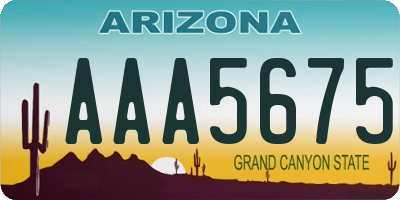 ARIZONA

AAA5675

GRAND CANYON STATE